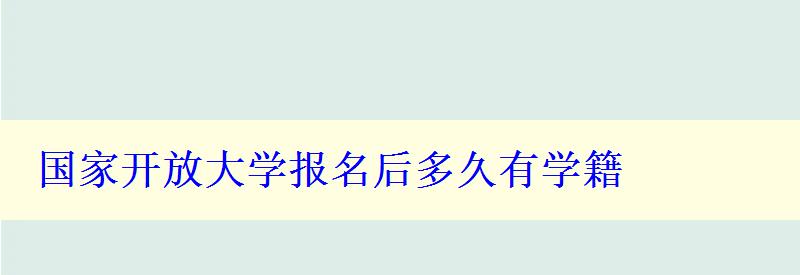 国家开放大学报名后多久有学籍